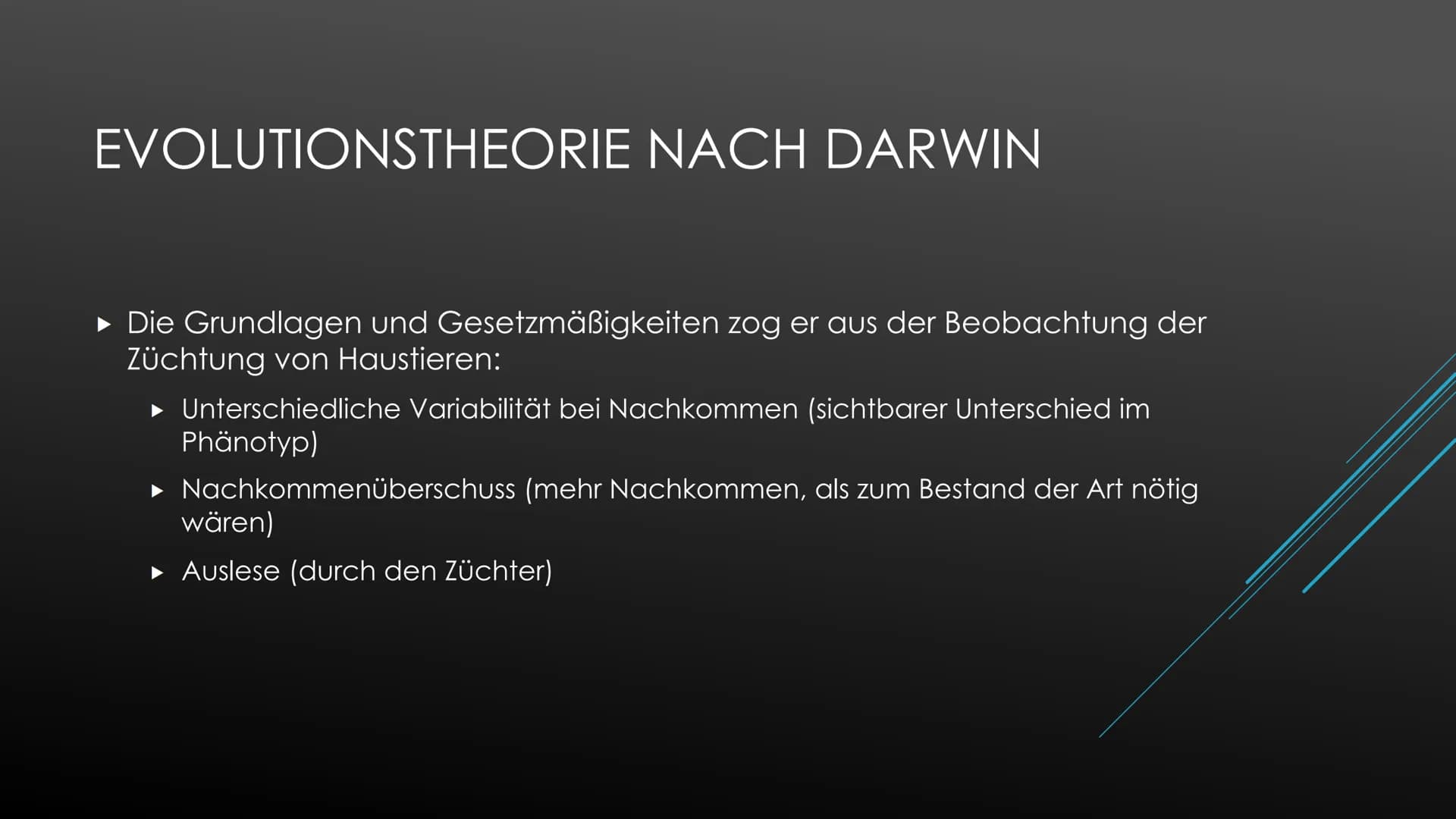 EVOLUTIONSTHEORIE NACH DARWIN

▸ Die Grundlagen und Gesetzmäßigkeiten zog er aus der Beobachtung der Züchtung von Haustieren:

▸ Unterschiedliche Variabilität bei Nachkommen (sichtbarer Unterschied im Phänotyp)

▸ Nachkommenüberschuss (mehr Nachkommen, als zum Bestand der Art nötig wären)

▸ Auslese (durch den Züchter)